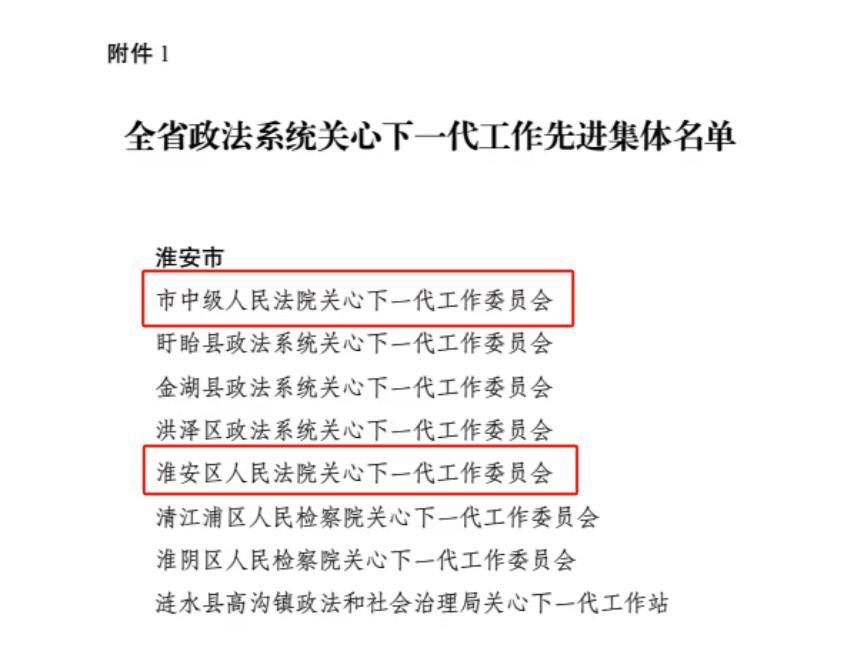 附件 1

全省政法系统关心下一代工作先进集体名单

淮安市
市中级人民法院关心下一代工作委员会
盱眙县政法系统关心下一代工作委员会
金湖县政法系统关心下一代工作委员会
洪泽区政法系统关心下一代工作委员会
淮安区人民法院关心下一代工作委员会
清江浦区人民检察院关心下一代工作委员会
淮阴区人民检察院关心下一代工作委员会
涟水县高沟镇政法和社会治理局关心下一代工作站